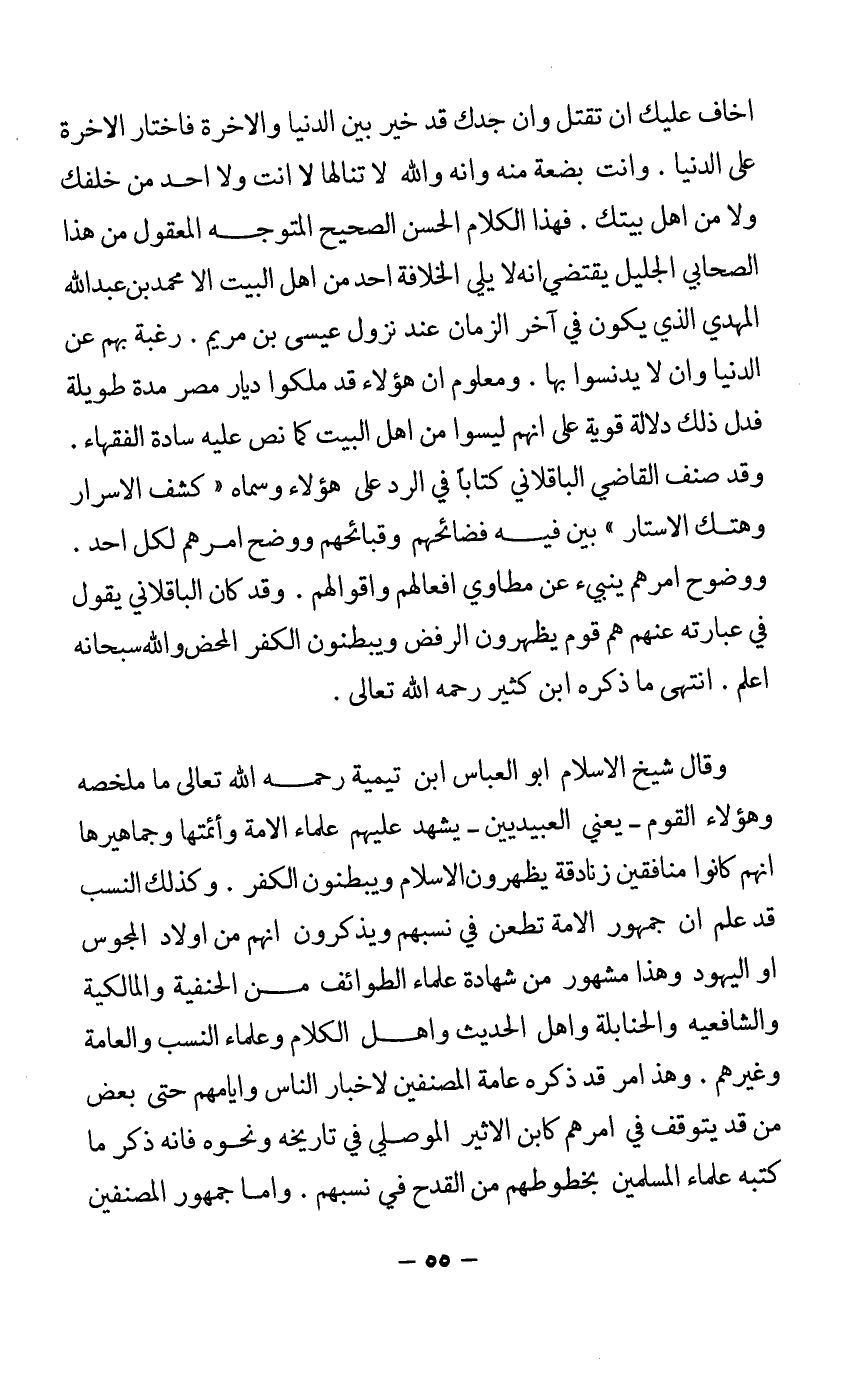 اخاف عليك ان تقتل وان جدك قد خير بين الدنيا والاخرة فاختار الاخرة على الدنيا . وانت بضعة منه وانه والله لا تنالها لا انت ولا احد من خلفك ولا من اهل بيتك . فهذا الكلام الحسن الصحيح المتوجه المعقول من هذا الصحابي الجليل يقتضي انه لا يلي الخلافة احد من اهل البيت الا محمد بن عبد الله المهدي الذي يكون في آخر الزمان عند نزول عيسى بن مريم . رغبة بهم عن الدنيا وان لا يدنسوا بها . ومعلوم ان هؤلاء قد ملكوا ديار مصر مدة طويلة فدل ذلك دلالة قوية على انهم ليسوا من اهل البيت كما نص عليه سادة الفقهاء . وقد صنف القاضي الباقلاني كتاباً في الرد على هؤلاء وسماه « كشف الاسرار وهتك الاستار » بين فيه فضائحهم وقبائحهم ووضح امرهم لكل احد . ووضوح امرهم ينبيء عن مطاوي افعالهم واقوالهم . وقد كان الباقلاني يقول في عبارته عنهم هم قوم يظهرون الرفض ويبطنون الكفر المحض والله سبحانه اعلم . انتهى ما ذكره ابن كثير رحمه الله تعالى .

وقال شيخ الاسلام ابو العباس ابن تيمية رحمه الله تعالى ما ملخصه وهؤلاء القوم - يعني العبيديين - يشهد عليهم علماء الامة وأئمتها وجماهيرها انهم كانوا منافقين زنادقة يظهرون الاسلام ويبطنون الكفر . وكذلك النسب قد علم ان جمهور الامة تطعن في نسبهم ويذكرون انهم من اولاد المجوس او اليهود وهذا مشهور من شهادة علماء الطوائف من الحنفية والمالكية والشافعيه والحنابلة واهل الحديث واهل الكلام وعلماء النسب والعامة وغيرهم . وهذ امر قد ذكره عامة المصنفين لاخبار الناس وايامهم حتى بعض من قد يتوقف في امرهم كابن الاثير الموصلي في تاريخه ونحوه فانه ذكر ما كتبه علماء المسلمين بخطوطهم من القدح في نسبهم . واما جمهور المصنفين

— ٥٥ —